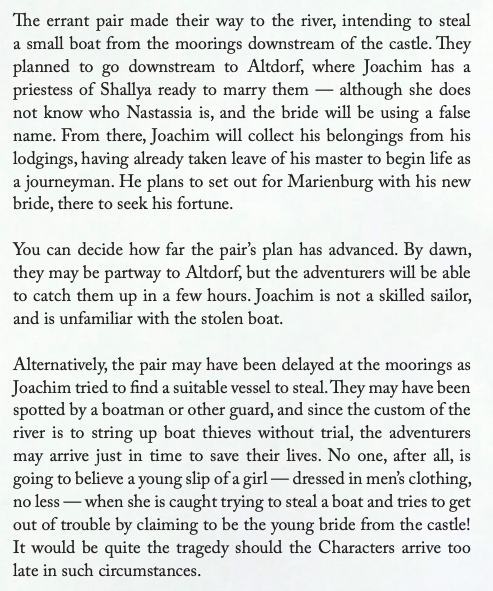 The errant pair made their way to the river, intending to steal a small boat from the moorings downstream of the castle. They planned to go downstream to Altdorf, where Joachim has a priestess of Shallya ready to marry them — although she does not know who Nastassia is, and the bride will be using a false name. From there, Joachim will collect his belongings from his lodgings, having already taken leave of his master to begin life as a journeyman. He plans to set out for Marienburg with his new bride, there to seek his fortune.

You can decide how far the pair's plan has advanced. By dawn, they may be partway to Altdorf, but the adventurers will be able to catch them up in a few hours. Joachim is not a skilled sailor, and is unfamiliar with the stolen boat.

Alternatively, the pair may have been delayed at the moorings as Joachim tried to find a suitable vessel to steal. They may have been spotted by a boatman or other guard, and since the custom of the river is to string up boat thieves without trial, the adventurers may arrive just in time to save their lives. No one, after all, is going to believe a young slip of a girl — dressed in men's clothing, no less — when she is caught trying to steal a boat and tries to get out of trouble by claiming to be the young bride from the castle! It would be quite the tragedy should the Characters arrive too late in such circumstances.